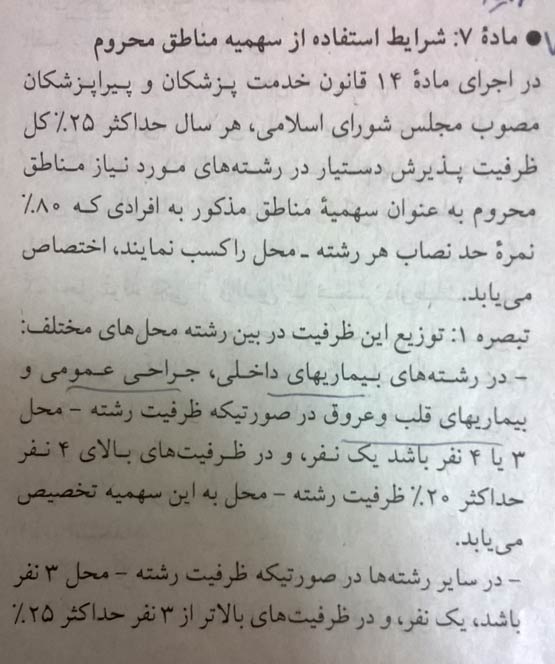 ● مادهٔ ۷: شرایط استفاده از سهمیه مناطق محروم

در اجرای مادهٔ ۱۴ قانون خدمت پزشکان و پیراپزشکان مصوب مجلس شورای اسلامی، هر سال حداکثر ۲۵٪ کل ظرفیت پذیرش دستیار در رشته‌های مورد نیاز مناطق محروم به عنوان سهمیهٔ مناطق مذکور به افرادی که ۸۰٪ نمرهٔ حد نصاب هر رشته ـ محل راکسب نمایند، اختصاص می‌یابد.

تبصره ۱: توزیع این ظرفیت در بین رشته محل‌های مختلف:

- در رشته‌های بیماریهای داخلی، جراحی عمومی و بیماریهای قلب وعروق در صورتیکه ظرفیت رشته - محل ۳ یا ۴ نفر باشد یک نفر، و در ظرفیت‌های بالای ۴ نفر حداکثر ۲۰٪ ظرفیت رشته - محل به این سهمیه تخصیص می‌یابد.

- در سایر رشته‌ها در صورتیکه ظرفیت رشته - محل ۳ نفر باشد، یک نفر، و در ظرفیت‌های بالاتر از ۳ نفر حداکثر ۲۵٪